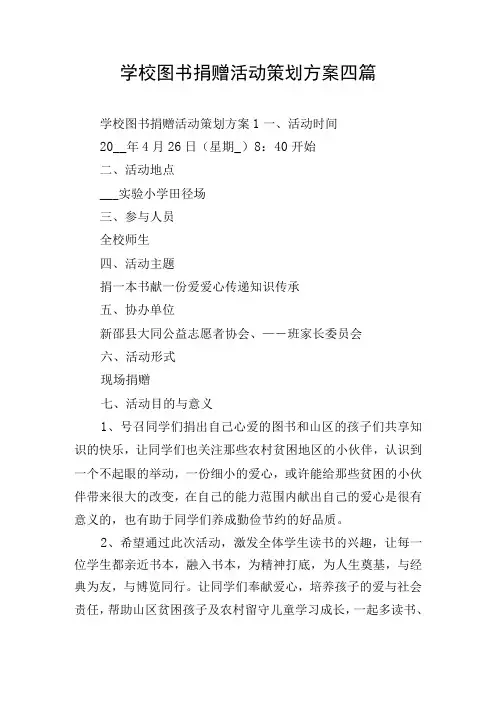 学校图书捐赠活动策划方案四篇

学校图书捐赠活动策划方案 1 一、活动时间

20__年 4 月 26 日（星期_）8：40 开始

二、活动地点

___实验小学田径场

三、参与人员

全校师生

四、活动主题

捐一本书献一份爱爱心传递知识传承

五、协办单位

新邵县大同公益志愿者协会、——班家长委员会

六、活动形式

现场捐赠

七、活动目的与意义

1、号召同学们捐出自己心爱的图书和山区的孩子们共享知识的快乐，让同学们也关注那些农村贫困地区的小伙伴，认识到一个不起眼的举动，一份细小的爱心，或许能给那些贫困的小伙伴带来很大的改变，在自己的能力范围内献出自己的爱心是很有意义的，也有助于同学们养成勤俭节约的好品质。

2、希望通过此次活动，激发全体学生读书的兴趣，让每一位学生都亲近书本，融入书本，为精神打底，为人生奠基，与经典为友，与博览同行。让同学们奉献爱心，培养孩子的爱与社会责任，帮助山区贫困孩子及农村留守儿童学习成长，一起多读书、